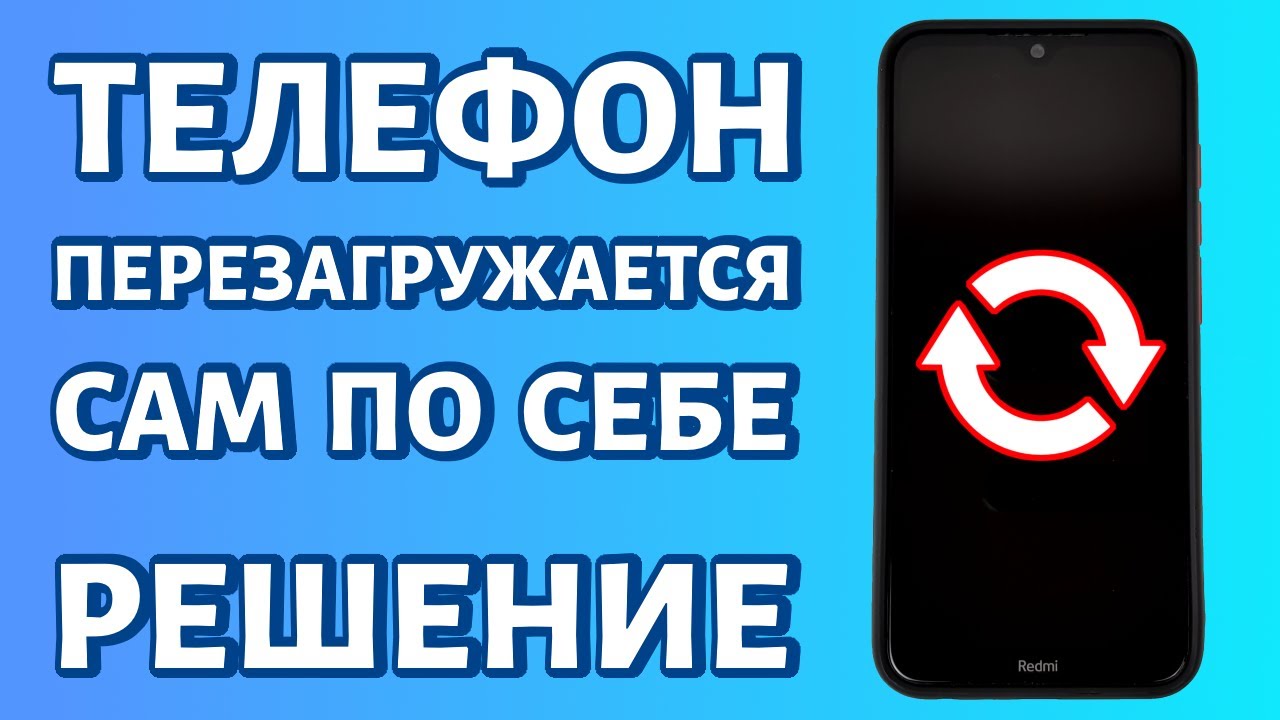 ТЕЛЕФОН
ПЕРЕЗАГРУЖАЕТСЯ
САМ ПО СЕБЕ
РЕШЕНИЕ

Redmi